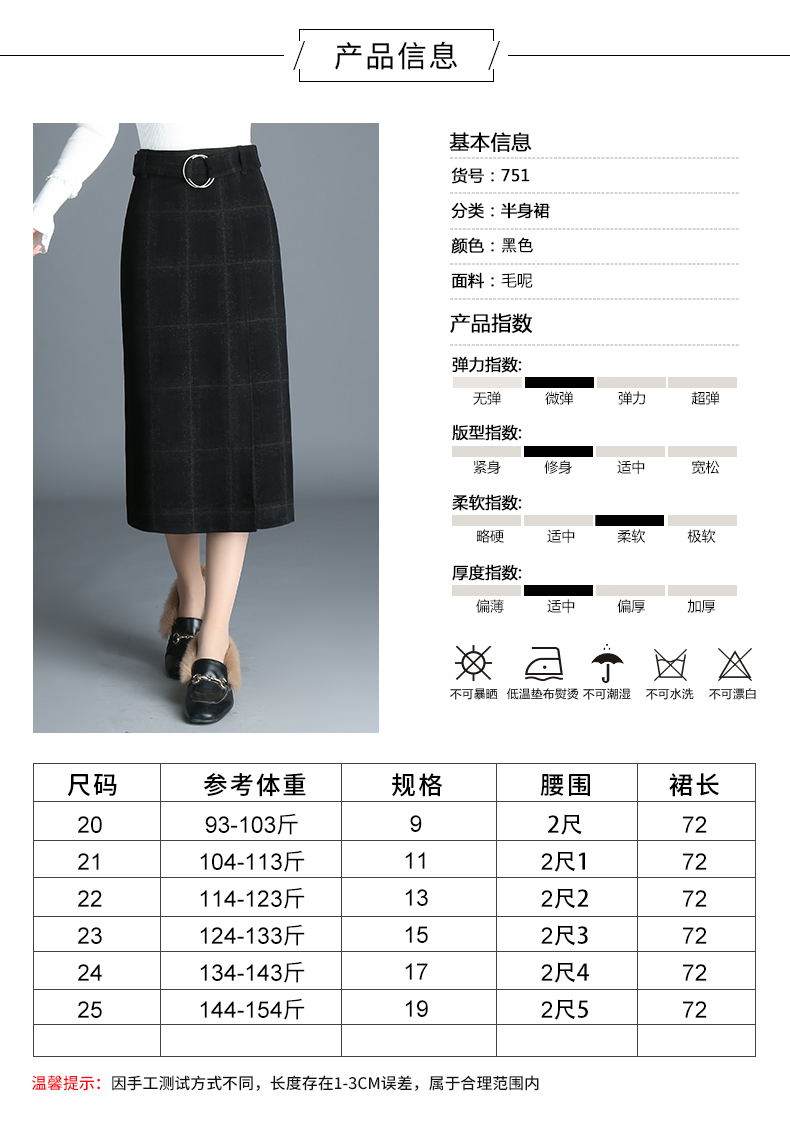 产品信息

基本信息

货号：751

分类：半身裙

颜色：黑色

面料：毛呢

产品指数

弹力指数:

无弹 微弹 弹力 超弹

版型指数:

紧身 修身 适中 宽松

柔软指数:

略硬 适中 柔软 极软

厚度指数:

偏薄 适中 偏厚 加厚

不可暴晒 低温垫布熨烫 不可潮湿 不可水洗 不可漂白

| 尺码 | 参考体重 | 规格 | 腰围 | 裙长 |
|---|---|---|---|---|
| 20 | 93-103斤 | 9 | 2尺 | 72 |
| 21 | 104-113斤 | 11 | 2尺1 | 72 |
| 22 | 114-123斤 | 13 | 2尺2 | 72 |
| 23 | 124-133斤 | 15 | 2尺3 | 72 |
| 24 | 134-143斤 | 17 | 2尺4 | 72 |
| 25 | 144-154斤 | 19 | 2尺5 | 72 |
| | | | | |

温馨提示：因手工测试方式不同，长度存在1-3CM误差，属于合理范围内